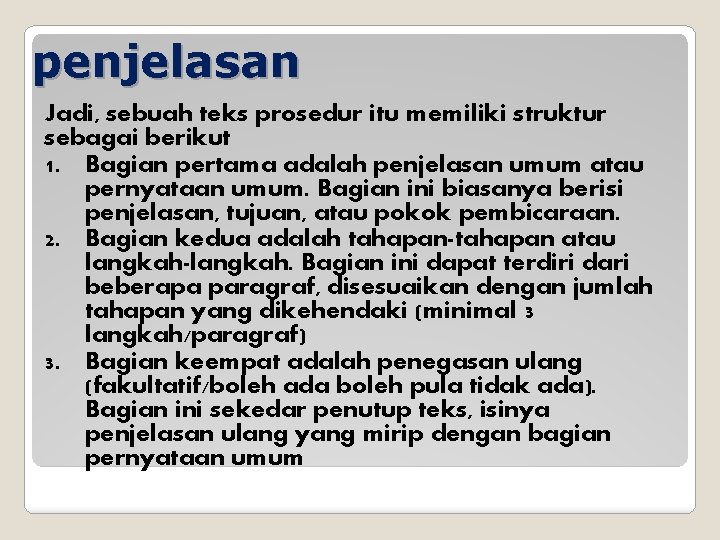 penjelasan

Jadi, sebuah teks prosedur itu memiliki struktur sebagai berikut

1. Bagian pertama adalah penjelasan umum atau pernyataan umum. Bagian ini biasanya berisi penjelasan, tujuan, atau pokok pembicaraan.
2. Bagian kedua adalah tahapan-tahapan atau langkah-langkah. Bagian ini dapat terdiri dari beberapa paragraf, disesuaikan dengan jumlah tahapan yang dikehendaki (minimal 3 langkah/paragraf)
3. Bagian keempat adalah penegasan ulang (fakultatif/boleh ada boleh pula tidak ada). Bagian ini sekedar penutup teks, isinya penjelasan ulang yang mirip dengan bagian pernyataan umum